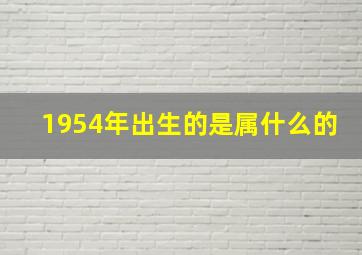 1954年出生的是属什么的